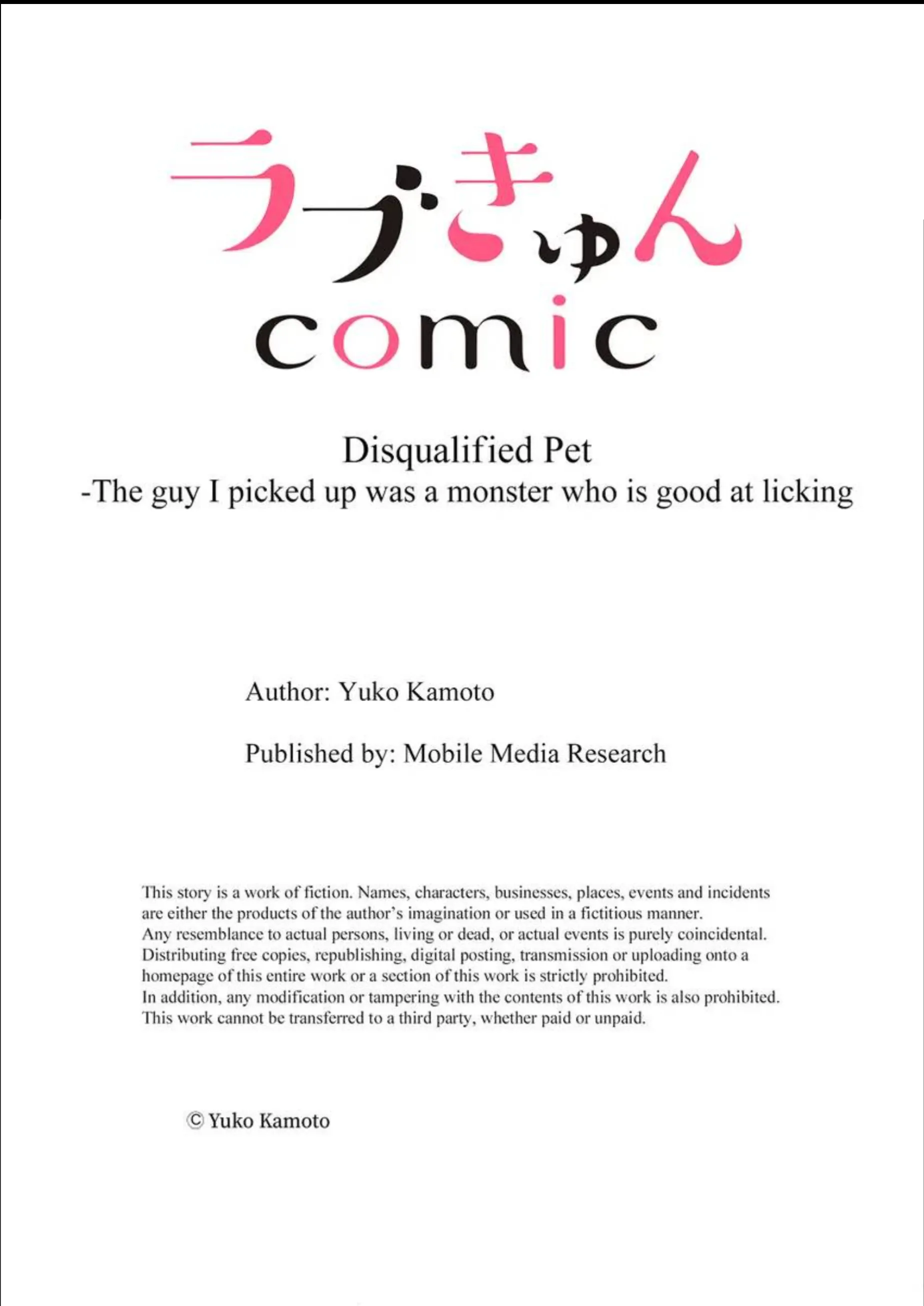 ラブきゅん
comic

Disqualified Pet
-The guy I picked up was a monster who is good at licking

Author: Yuko Kamoto

Published by: Mobile Media Research

This story is a work of fiction. Names, characters, businesses, places, events and incidents are either the products of the author's imagination or used in a fictitious manner. Any resemblance to actual persons, living or dead, or actual events is purely coincidental. Distributing free copies, republishing, digital posting, transmission or uploading onto a homepage of this entire work or a section of this work is strictly prohibited. In addition, any modification or tampering with the contents of this work is also prohibited. This work cannot be transferred to a third party, whether paid or unpaid.

© Yuko Kamoto